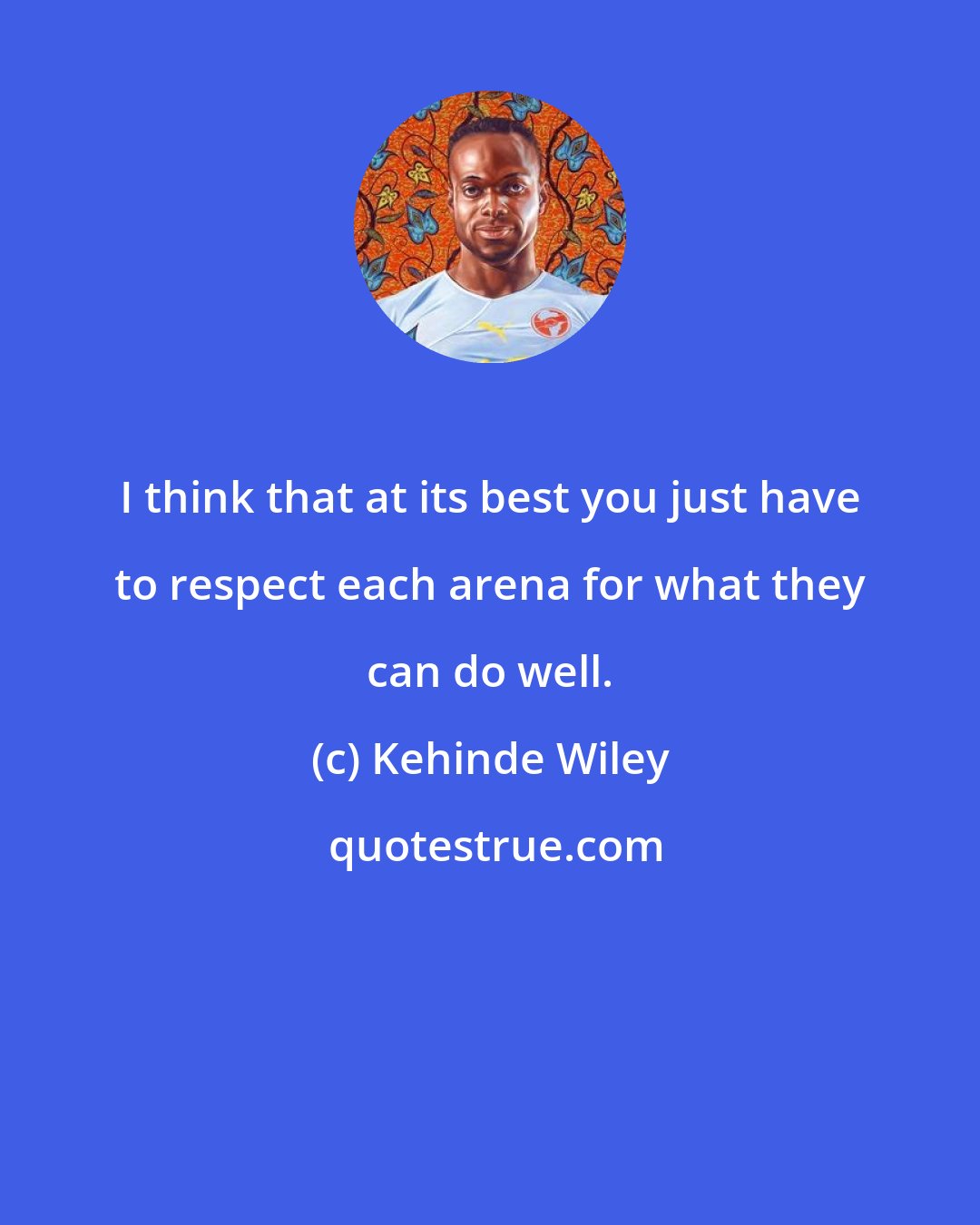 I think that at its best you just have to respect each arena for what they can do well.

(c) Kehinde Wiley

quotestrue.com